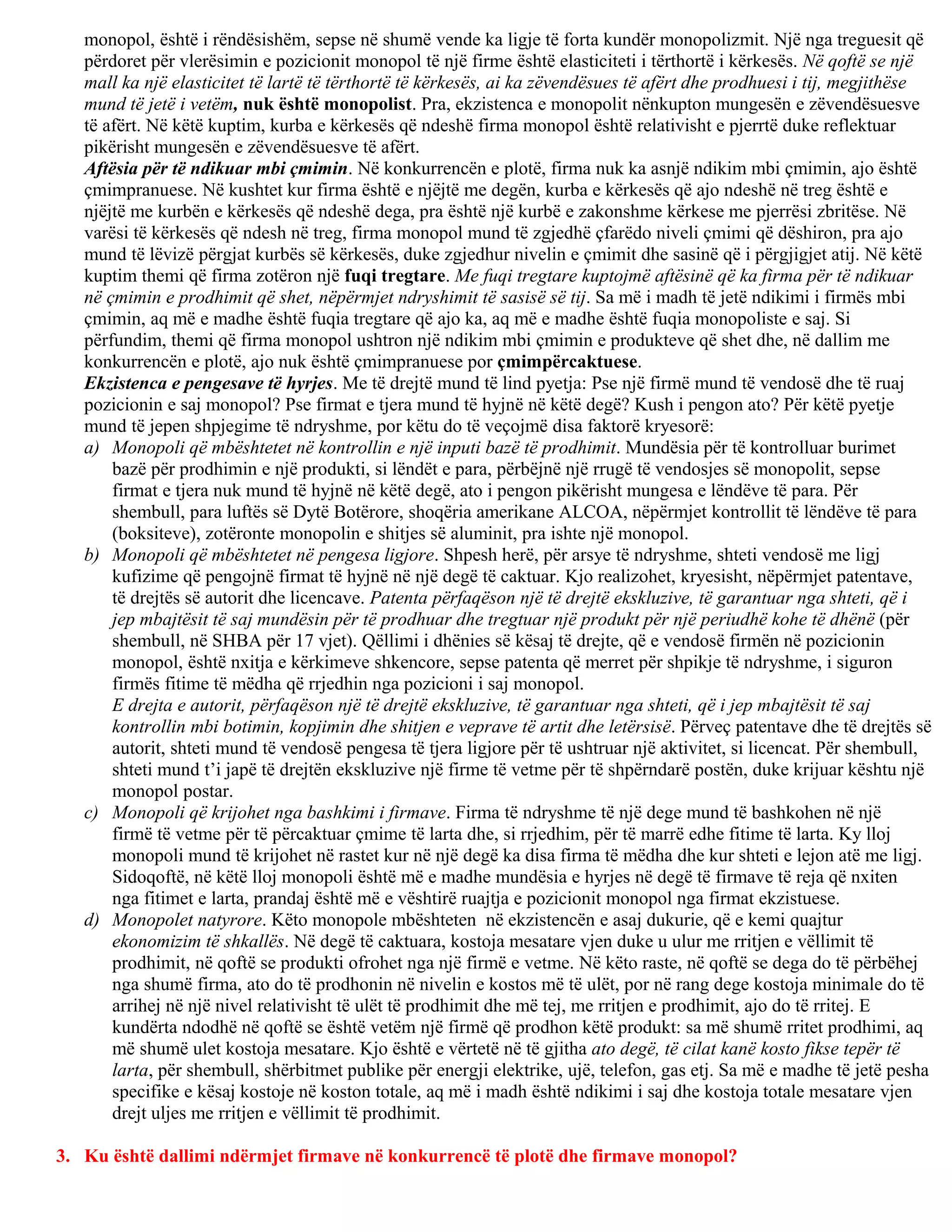 monopol, është i rëndësishëm, sepse në shumë vende ka ligje të forta kundër monopolizmit. Një nga treguesit që përdoret për vlerësimin e pozicionit monopol të një firme është elasticiteti i tërthortë i kërkesës. Në qoftë se një mall ka një elasticitet të lartë të tërthortë të kërkesës, ai ka zëvendësues të afërt dhe prodhuesi i tij, megjithëse mund të jetë i vetëm, nuk është monopolist. Pra, ekzistenca e monopolit nënkupton mungesën e zëvendësuesve të afërt. Në këtë kuptim, kurba e kërkesës që ndeshë firma monopol është relativisht e pjerrtë duke reflektuar pikërisht mungesën e zëvendësuesve të afërt.

Aftësia për të ndikuar mbi çmimin. Në konkurrencën e plotë, firma nuk ka asnjë ndikim mbi çmimin, ajo është çmimpranuese. Në kushtet kur firma është e njëjtë me degën, kurba e kërkesës që ajo ndeshë në treg është e njëjtë me kurbën e kërkesës që ndeshë dega, pra është një kurbë e zakonshme kërkese me pjerrësi zbritëse. Në varësi të kërkesës që ndesh në treg, firma monopol mund të zgjedhë çfarëdo niveli çmimi që dëshiron, pra ajo mund të lëvizë përgjat kurbës së kërkesës, duke zgjedhur nivelin e çmimit dhe sasinë që i përgjigjet atij. Në këtë kuptim themi që firma zotëron një fuqi tregtare. Me fuqi tregtare kuptojmë aftësinë që ka firma për të ndikuar në çmimin e prodhimit që shet, nëpërmjet ndryshimit të sasisë së tij. Sa më i madh të jetë ndikimi i firmës mbi çmimin, aq më e madhe është fuqia tregtare që ajo ka, aq më e madhe është fuqia monopoliste e saj. Si përfundim, themi që firma monopol ushtron një ndikim mbi çmimin e produkteve që shet dhe, në dallim me konkurrencën e plotë, ajo nuk është çmimpranuese por çmimpërcaktuese.

Ekzistenca e pengesave të hyrjes. Me të drejtë mund të lind pyetja: Pse një firmë mund të vendosë dhe të ruaj pozicionin e saj monopol? Pse firmat e tjera mund të hyjnë në këtë degë? Kush i pengon ato? Për këtë pyetje mund të jepen shpjegime të ndryshme, por këtu do të veçojmë disa faktorë kryesorë:

a) Monopoli që mbështetet në kontrollin e një inputi bazë të prodhimit. Mundësia për të kontrolluar burimet bazë për prodhimin e një produkti, si lëndët e para, përbëjnë një rrugë të vendosjes së monopolit, sepse firmat e tjera nuk mund të hyjnë në këtë degë, ato i pengon pikërisht mungesa e lëndëve të para. Për shembull, para luftës së Dytë Botërore, shoqëria amerikane ALCOA, nëpërmjet kontrollit të lëndëve të para (boksiteve), zotëronte monopolin e shitjes së aluminit, pra ishte një monopol.

b) Monopoli që mbështetet në pengesa ligjore. Shpesh herë, për arsye të ndryshme, shteti vendosë me ligj kufizime që pengojnë firmat të hyjnë në një degë të caktuar. Kjo realizohet, kryesisht, nëpërmjet patentave, të drejtës së autorit dhe licencave. Patenta përfaqëson një të drejtë ekskluzive, të garantuar nga shteti, që i jep mbajtësit të saj mundësin për të prodhuar dhe tregtuar një produkt për një periudhë kohe të dhënë (për shembull, në SHBA për 17 vjet). Qëllimi i dhënies së kësaj të drejte, që e vendosë firmën në pozicionin monopol, është nxitja e kërkimeve shkencore, sepse patenta që merret për shpikje të ndryshme, i siguron firmës fitime të mëdha që rrjedhin nga pozicioni i saj monopol.
E drejta e autorit, përfaqëson një të drejtë ekskluzive, të garantuar nga shteti, që i jep mbajtësit të saj kontrollin mbi botimin, kopjimin dhe shitjen e veprave të artit dhe letërsisë. Përveç patentave dhe të drejtës së autorit, shteti mund të vendosë pengesa të tjera ligjore për të ushtruar një aktivitet, si licencat. Për shembull, shteti mund t'i japë të drejtën ekskluzive një firme të vetme për të shpërndarë postën, duke krijuar kështu një monopol postar.

c) Monopoli që krijohet nga bashkimi i firmave. Firma të ndryshme të një dege mund të bashkohen në një firmë të vetme për të përcaktuar çmime të larta dhe, si rrjedhim, për të marrë edhe fitime të larta. Ky lloj monopoli mund të krijohet në rastet kur në një degë ka disa firma të mëdha dhe kur shteti e lejon atë me ligj. Sidoqoftë, në këtë lloj monopoli është më e madhe mundësia e hyrjes në degë të firmave të reja që nxiten nga fitimet e larta, prandaj është më e vështirë ruajtja e pozicionit monopol nga firmat ekzistuese.

d) Monopolet natyrore. Këto monopole mbështeten në ekzistencën e asaj dukurie, që e kemi quajtur ekonomizim të shkallës. Në degë të caktuara, kostoja mesatare vjen duke u ulur me rritjen e vëllimit të prodhimit, në qoftë se produkti ofrohet nga një firmë e vetme. Në këto raste, në qoftë se dega do të përbëhej nga shumë firma, ato do të prodhonin në nivelin e kostos më të ulët, por në rang dege kostoja minimale do të arrihej në një nivel relativisht të ulët të prodhimit dhe më tej, me rritjen e prodhimit, ajo do të rritej. E kundërta ndodhë në qoftë se është vetëm një firmë që prodhon këtë produkt: sa më shumë rritet prodhimi, aq më shumë ulet kostoja mesatare. Kjo është e vërtetë në të gjitha ato degë, të cilat kanë kosto fikse tepër të larta, për shembull, shërbitmet publike për energji elektrike, ujë, telefon, gas etj. Sa më e madhe të jetë pesha specifike e kësaj kostoje në koston totale, aq më i madh është ndikimi i saj dhe kostoja totale mesatare vjen drejt uljes me rritjen e vëllimit të prodhimit.

3. Ku është dallimi ndërmjet firmave në konkurrencë të plotë dhe firmave monopol?